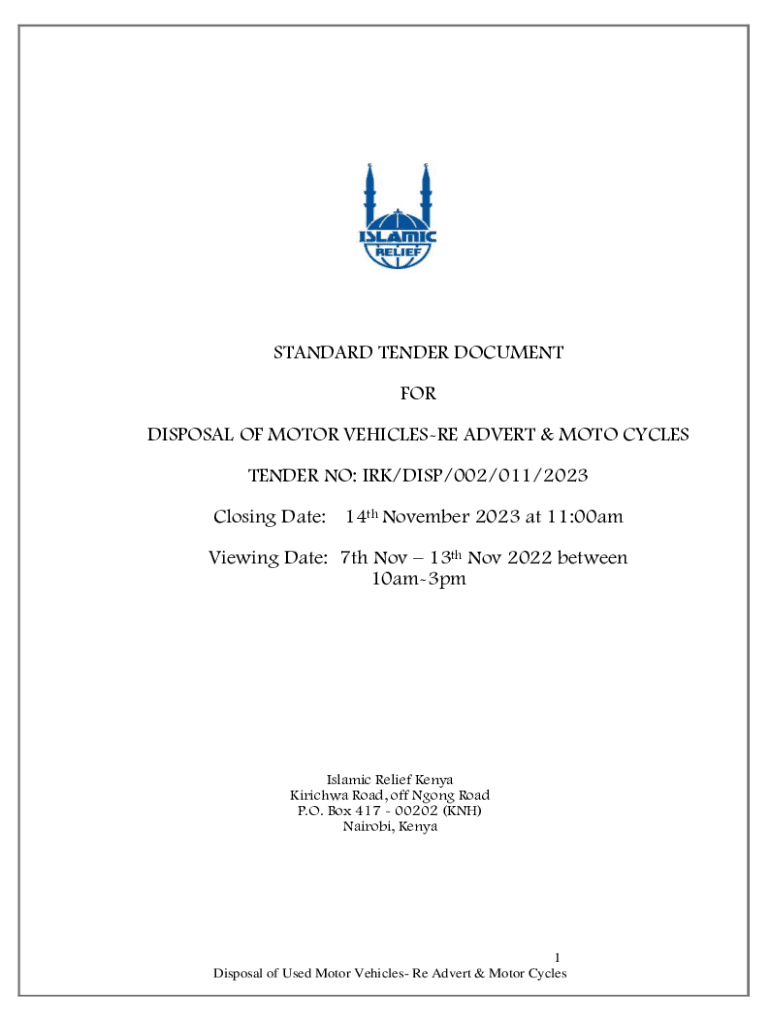 ISLAMIC RELIEF

STANDARD TENDER DOCUMENT

FOR

DISPOSAL OF MOTOR VEHICLES-RE ADVERT & MOTO CYCLES

TENDER NO: IRK/DISP/002/011/2023

Closing Date: 14th November 2023 at 11:00am

Viewing Date: 7th Nov – 13th Nov 2022 between 10am-3pm

Islamic Relief Kenya
Kirichwa Road, off Ngong Road
P.O. Box 417 - 00202 (KNH)
Nairobi, Kenya

1
Disposal of Used Motor Vehicles- Re Advert & Motor Cycles